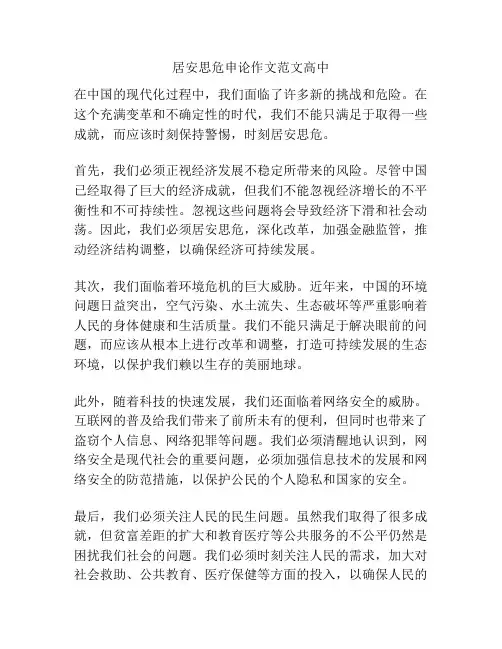 居安思危申论作文范文高中

在中国的现代化过程中，我们面临了许多新的挑战和危险。在这个充满变革和不确定性的时代，我们不能只满足于取得一些成就，而应该时刻保持警惕，时刻居安思危。

首先，我们必须正视经济发展不稳定所带来的风险。尽管中国已经取得了巨大的经济成就，但我们不能忽视经济增长的不平衡性和不可持续性。忽视这些问题将会导致经济下滑和社会动荡。因此，我们必须居安思危，深化改革，加强金融监管，推动经济结构调整，以确保经济可持续发展。

其次，我们面临着环境危机的巨大威胁。近年来，中国的环境问题日益突出，空气污染、水土流失、生态破坏等严重影响着人民的身体健康和生活质量。我们不能只满足于解决眼前的问题，而应该从根本上进行改革和调整，打造可持续发展的生态环境，以保护我们赖以生存的美丽地球。

此外，随着科技的快速发展，我们还面临着网络安全的威胁。互联网的普及给我们带来了前所未有的便利，但同时也带来了盗窃个人信息、网络犯罪等问题。我们必须清醒地认识到，网络安全是现代社会的重要问题，必须加强信息技术的发展和网络安全的防范措施，以保护公民的个人隐私和国家的安全。

最后，我们必须关注人民的民生问题。虽然我们取得了很多成就，但贫富差距的扩大和教育医疗等公共服务的不公平仍然是困扰我们社会的问题。我们必须时刻关注人民的需求，加大对社会救助、公共教育、医疗保健等方面的投入，以确保人民的